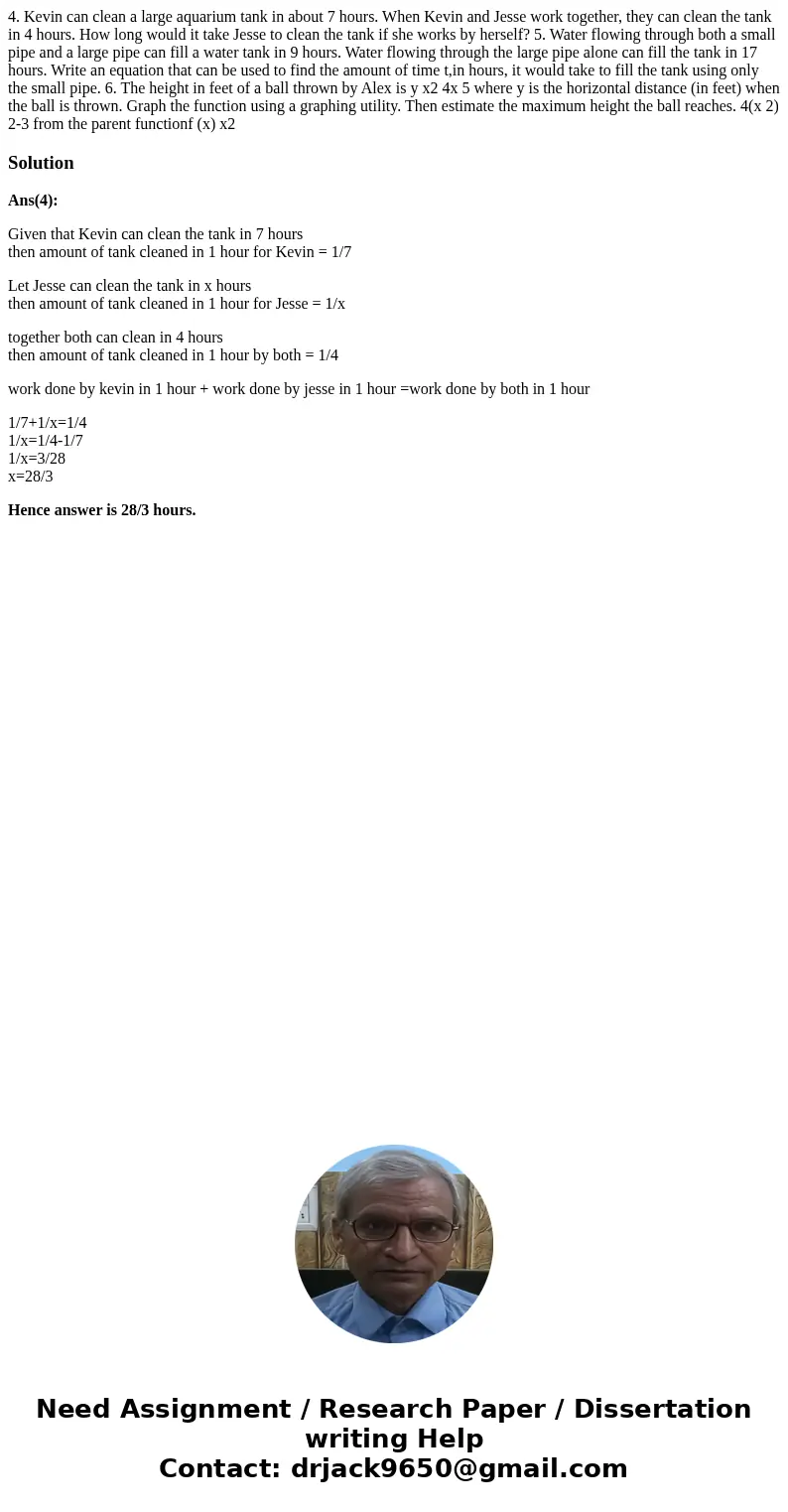 4. Kevin can clean a large aquarium tank in about 7 hours. When Kevin and Jesse work together, they can clean the tank in 4 hours. How long would it take Jesse to clean the tank if she works by herself? 5. Water flowing through both a small pipe and a large pipe can fill a water tank in 9 hours. Water flowing through the large pipe alone can fill the tank in 17 hours. Write an equation that can be used to find the amount of time t,in hours, it would take to fill the tank using only the small pipe. 6. The height in feet of a ball thrown by Alex is y x2 4x 5 where y is the horizontal distance (in feet) when the ball is thrown. Graph the function using a graphing utility. Then estimate the maximum height the ball reaches. 4(x 2) 2-3 from the parent functionf (x) x2

Solution

Ans(4):

Given that Kevin can clean the tank in 7 hours
then amount of tank cleaned in 1 hour for Kevin = 1/7

Let Jesse can clean the tank in x hours
then amount of tank cleaned in 1 hour for Jesse = 1/x

together both can clean in 4 hours
then amount of tank cleaned in 1 hour by both = 1/4

work done by kevin in 1 hour + work done by jesse in 1 hour =work done by both in 1 hour

1/7+1/x=1/4
1/x=1/4-1/7
1/x=3/28
x=28/3

Hence answer is 28/3 hours.

Need Assignment / Research Paper / Dissertation writing Help
Contact: drjack9650@gmail.com